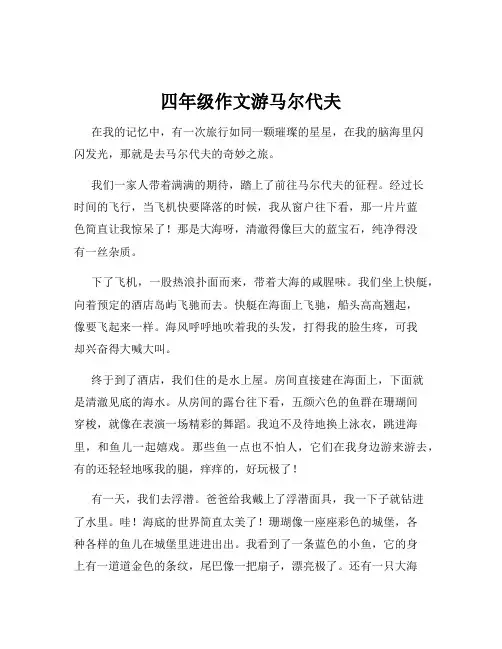 四年级作文游马尔代夫

在我的记忆中，有一次旅行如同一颗璀璨的星星，在我的脑海里闪闪发光，那就是去马尔代夫的奇妙之旅。

我们一家人带着满满的期待，踏上了前往马尔代夫的征程。经过长时间的飞行，当飞机快要降落的时候，我从窗户往下看，那一片片蓝色简直让我惊呆了！那是大海呀，清澈得像巨大的蓝宝石，纯净得没有一丝杂质。

下了飞机，一股热浪扑面而来，带着大海的咸腥味。我们坐上快艇，向着预定的酒店岛屿飞驰而去。快艇在海面上飞驰，船头高高翘起，像要飞起来一样。海风呼呼地吹着我的头发，打得我的脸生疼，可我却兴奋得大喊大叫。

终于到了酒店，我们住的是水上屋。房间直接建在海面上，下面就是清澈见底的海水。从房间的露台往下看，五颜六色的鱼群在珊瑚间穿梭，就像在表演一场精彩的舞蹈。我迫不及待地换上泳衣，跳进海里，和鱼儿一起嬉戏。那些鱼一点也不怕人，它们在我身边游来游去，有的还轻轻地啄我的腿，痒痒的，好玩极了！

有一天，我们去浮潜。爸爸给我戴上了浮潜面具，我一下子就钻进了水里。哇！海底的世界简直太美了！珊瑚像一座座彩色的城堡，各种各样的鱼儿在城堡里进进出出。我看到了一条蓝色的小鱼，它的身上有一道道金色的条纹，尾巴像一把扇子，漂亮极了。还有一只大海